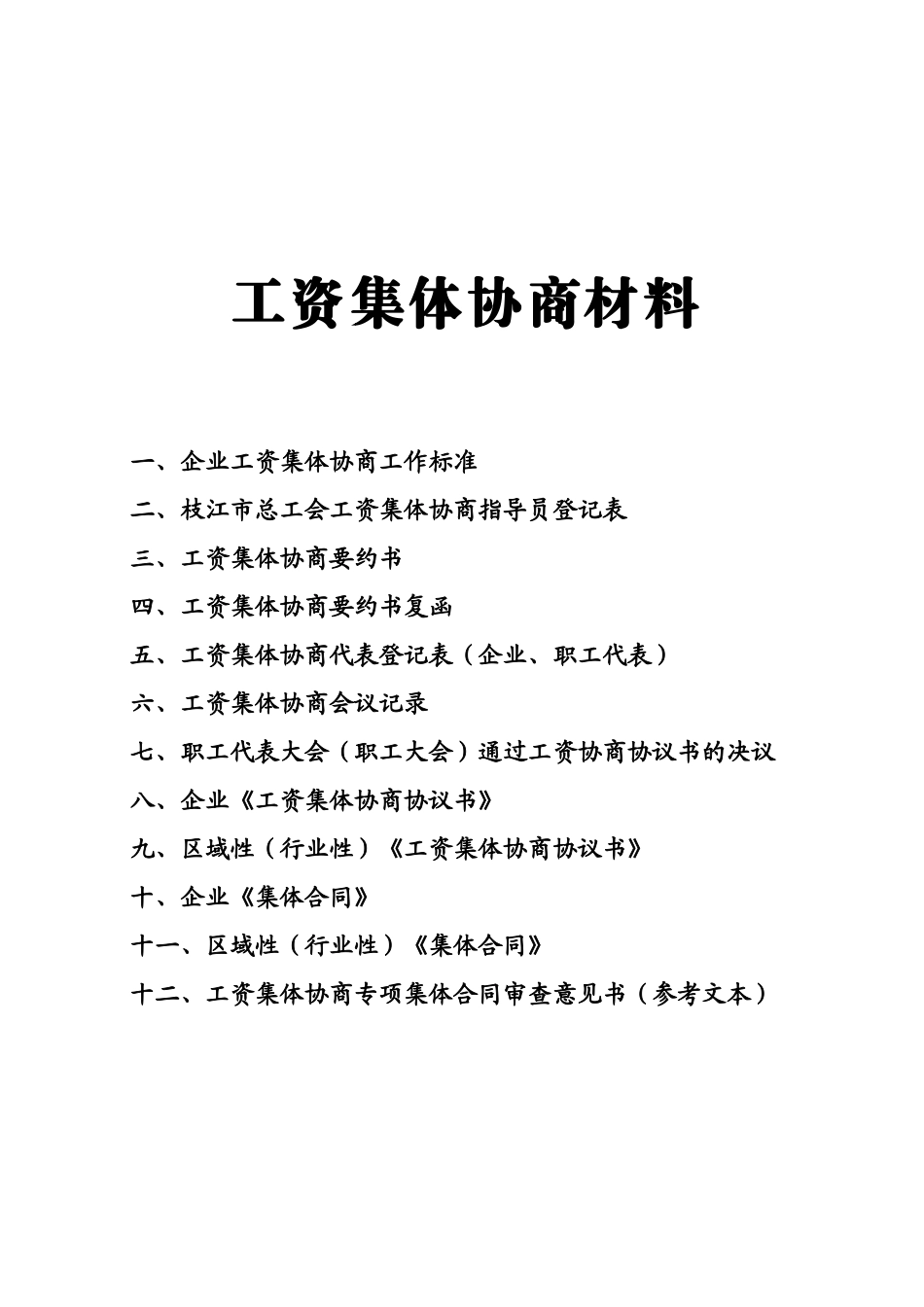 工资集体协商材料

一、企业工资集体协商工作标准

二、枝江市总工会工资集体协商指导员登记表

三、工资集体协商要约书

四、工资集体协商要约书复函

五、工资集体协商代表登记表（企业、职工代表）

六、工资集体协商会议记录

七、职工代表大会（职工大会）通过工资协商协议书的决议

八、企业《工资集体协商协议书》

九、区域性（行业性）《工资集体协商协议书》

十、企业《集体合同》

十一、区域性（行业性）《集体合同》

十二、工资集体协商专项集体合同审查意见书（参考文本）